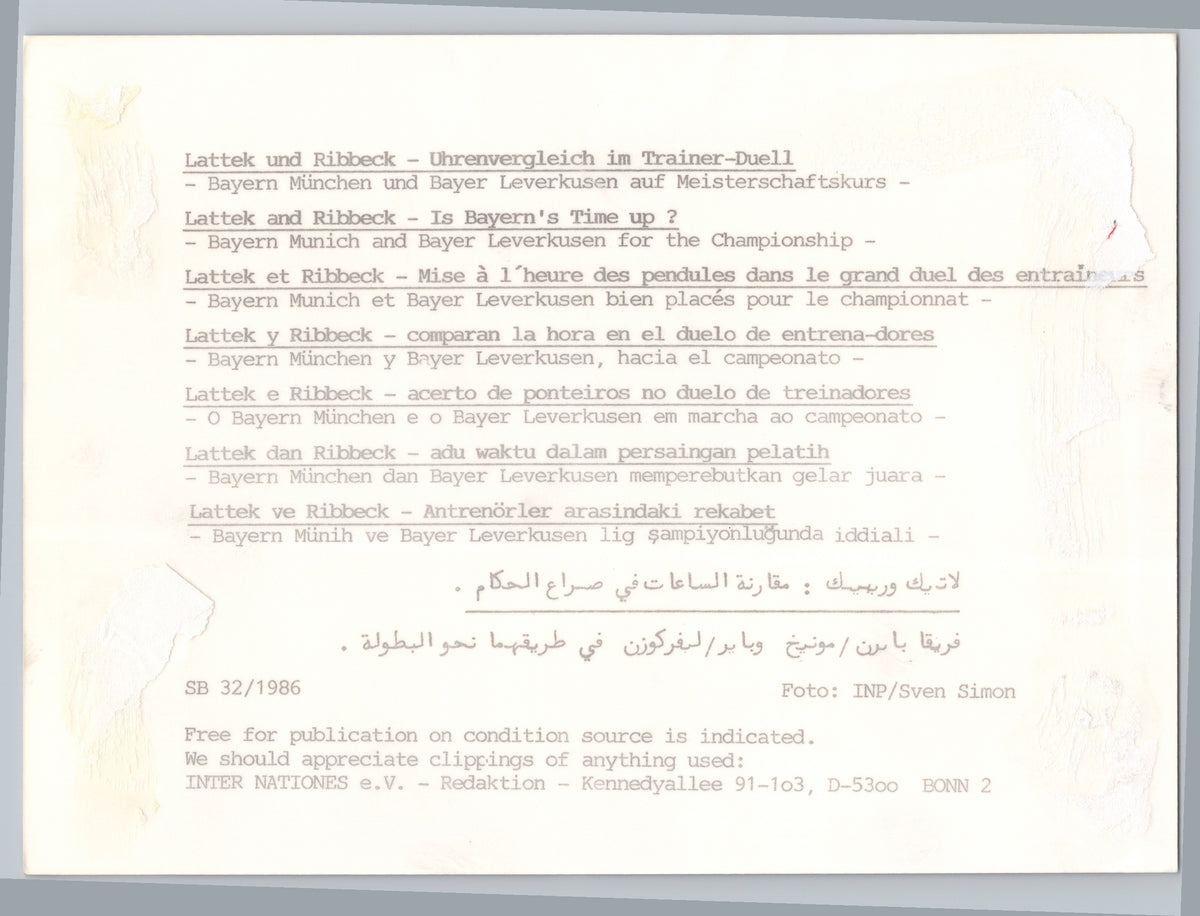 Lattek und Ribbeck - Uhrenvergleich im Trainer-Duell
- Bayern München und Bayer Leverkusen auf Meisterschaftskurs -

Lattek and Ribbeck - Is Bayern's Time up ?
- Bayern Munich and Bayer Leverkusen for the Championship -

Lattek et Ribbeck - Mise à l´heure des pendules dans le grand duel des entraîneurs
- Bayern Munich et Bayer Leverkusen bien placés pour le championnat -

Lattek y Ribbeck - comparan la hora en el duelo de entrena-dores
- Bayern München y Bayer Leverkusen, hacia el campeonato -

Lattek e Ribbeck - acerto de ponteiros no duelo de treinadores
- O Bayern München e o Bayer Leverkusen em marcha ao campeonato -

Lattek dan Ribbeck - adu waktu dalam persaingan pelatih
- Bayern München dan Bayer Leverkusen memperebutkan gelar juara -

Lattek ve Ribbeck - Antrenörler arasindaki rekabet
- Bayern Münih ve Bayer Leverkusen lig şampiyonluğunda iddiali -

لاتيك وريبيك : مقارنة الساعات في صراع الحكام .

فريقا بايرن/مونيخ وباير/ليفركوزن في طريقهما نحو البطولة .

SB 32/1986

Foto: INP/Sven Simon

Free for publication on condition source is indicated.
We should appreciate clippings of anything used:
INTER NATIONES e.V. - Redaktion - Kennedyallee 91-1o3, D-53oo BONN 2